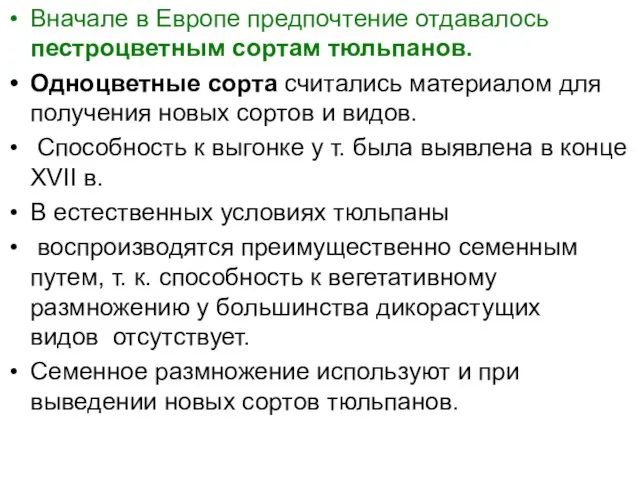 • Вначале в Европе предпочтение отдавалось пестроцветным сортам тюльпанов.

• Одноцветные сорта считались материалом для получения новых сортов и видов.

• Способность к выгонке у т. была выявлена в конце XVII в.

• В естественных условиях тюльпаны

• воспроизводятся преимущественно семенным путем, т. к. способность к вегетативному размножению у большинства дикорастущих видов отсутствует.

• Семенное размножение используют и при выведении новых сортов тюльпанов.